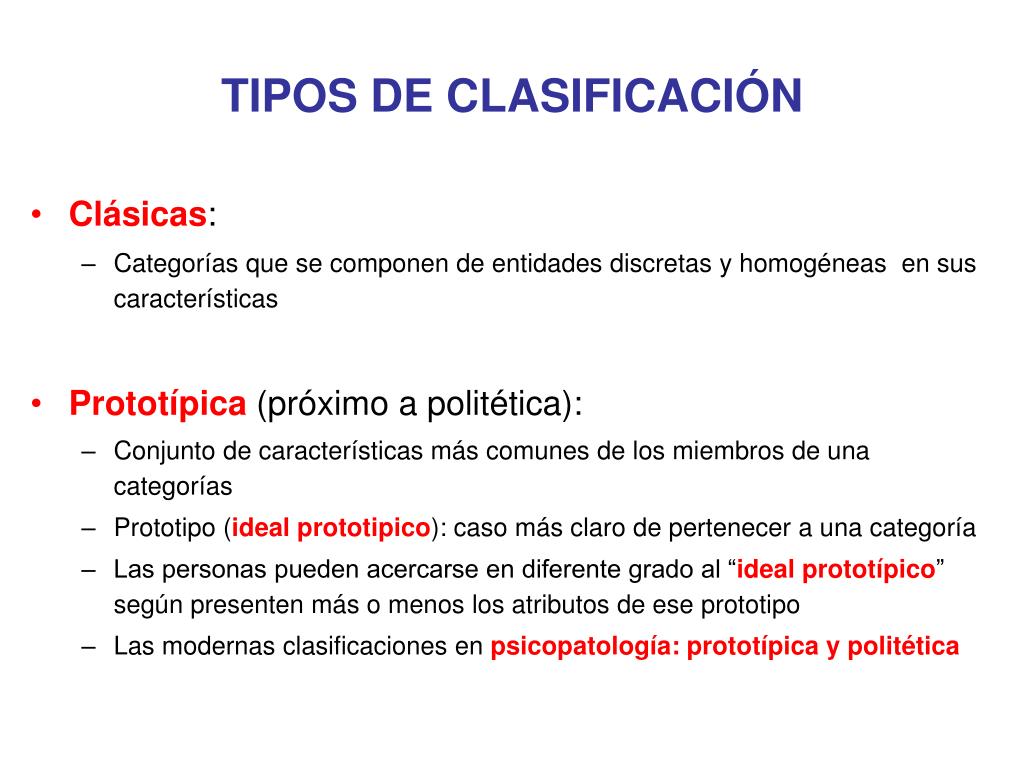 TIPOS DE CLASIFICACIÓN

• Clásicas:
– Categorías que se componen de entidades discretas y homogéneas en sus características

• Prototípica (próximo a politética):
– Conjunto de características más comunes de los miembros de una categorías
– Prototipo (ideal prototipico): caso más claro de pertenecer a una categoría
– Las personas pueden acercarse en diferente grado al “ideal prototípico” según presenten más o menos los atributos de ese prototipo
– Las modernas clasificaciones en psicopatología: prototípica y politética